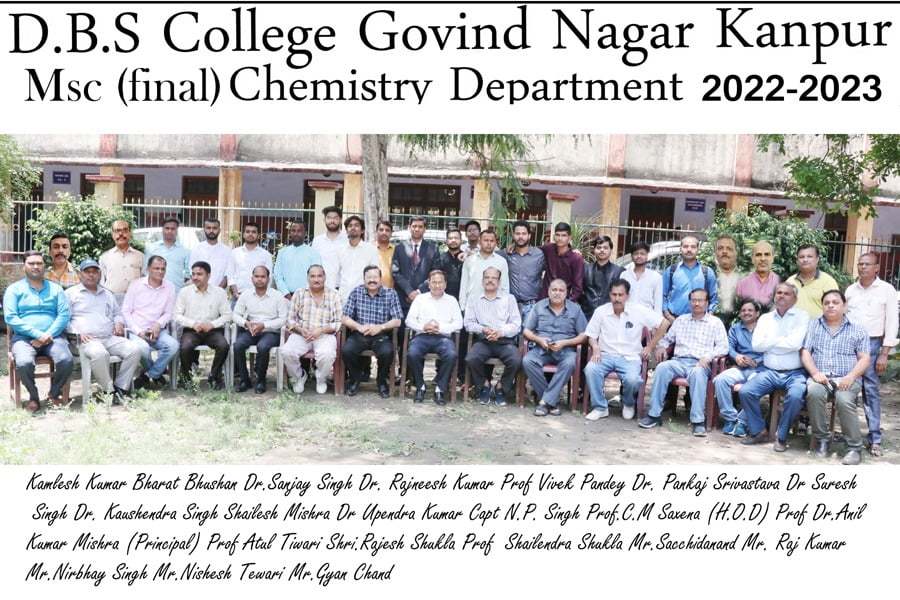 D.B.S College Govind Nagar Kanpur
Msc (final) Chemistry Department 2022-2023

Kamlesh Kumar Bharat Bhushan Dr.Sanjay Singh Dr. Rajneesh Kumar Prof Vivek Pandey Dr. Pankaj Srivastava Dr Suresh Singh Dr. Kaushendra Singh Shailesh Mishra Dr Upendra Kumar Capt N.P. Singh Prof.C.M Saxena (H.O.D) Prof Dr.Anil Kumar Mishra (Principal) Prof Atul Tiwari Shri.Rajesh Shukla Prof Shailendra Shukla Mr.Sacchidanand Mr. Raj Kumar Mr.Nirbhay Singh Mr.Nishesh Tewari Mr.Gyan Chand